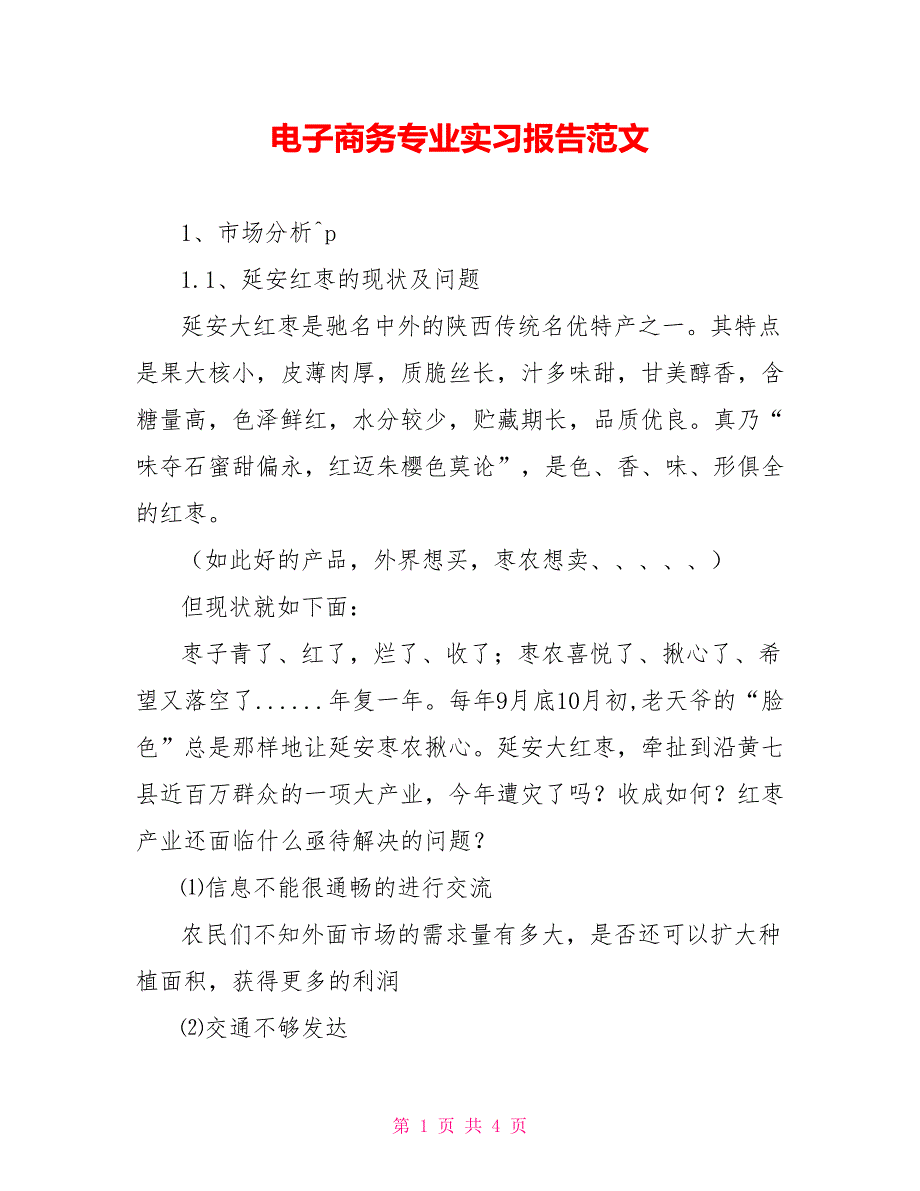 电子商务专业实习报告范文

1、市场分析^p

1.1、延安红枣的现状及问题

延安大红枣是驰名中外的陕西传统名优特产之一。其特点是果大核小，皮薄肉厚，质脆丝长，汁多味甜，甘美醇香，含糖量高，色泽鲜红，水分较少，贮藏期长，品质优良。真乃“味夺石蜜甜偏永，红迈朱樱色莫论”，是色、香、味、形俱全的红枣。

（如此好的产品，外界想买，枣农想卖、、、、、）

但现状就如下面：

枣子青了、红了，烂了、收了；枣农喜悦了、揪心了、希望又落空了......年复一年。每年9月底10月初,老天爷的“脸色”总是那样地让延安枣农揪心。延安大红枣，牵扯到沿黄七县近百万群众的一项大产业，今年遭灾了吗？收成如何？红枣产业还面临什么亟待解决的问题？

⑴信息不能很通畅的进行交流

农民们不知外面市场的需求量有多大，是否还可以扩大种植面积，获得更多的利润

⑵交通不够发达

第 1 页 共 4 页